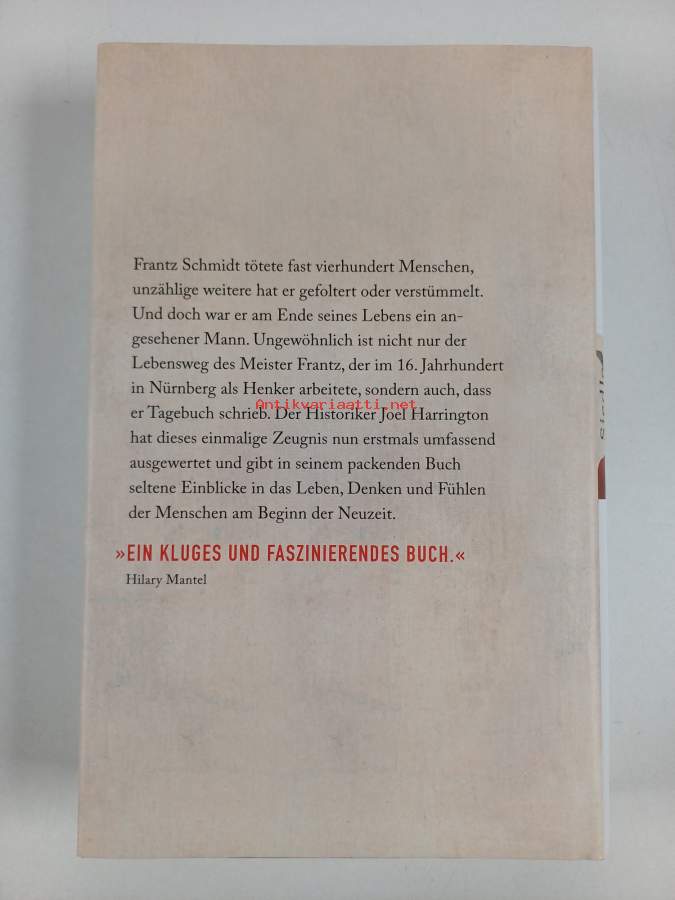 Frantz Schmidt tötete fast vierhundert Menschen, unzählige weitere hat er gefoltert oder verstümmelt. Und doch war er am Ende seines Lebens ein angesehener Mann. Ungewöhnlich ist nicht nur der Lebensweg des Meister Frantz, der im 16. Jahrhundert in Nürnberg als Henker arbeitete, sondern auch, dass er Tagebuch schrieb. Der Historiker Joel Harrington hat dieses einmalige Zeugnis nun erstmals umfassend ausgewertet und gibt in seinem packenden Buch seltene Einblicke in das Leben, Denken und Fühlen der Menschen am Beginn der Neuzeit.

Antikvariaatti.net

»EIN KLUGES UND FASZINIERENDES BUCH.«
Hilary Mantel